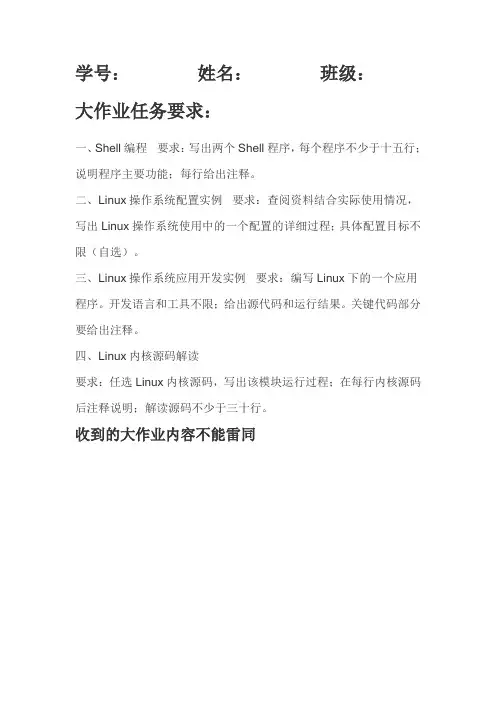 学号：　　　　姓名：　　　　班级：

大作业任务要求：

一、Shell 编程　要求：写出两个 Shell 程序，每个程序不少于十五行；说明程序主要功能；每行给出注释。

二、Linux 操作系统配置实例　要求：查阅资料结合实际使用情况，写出 Linux 操作系统使用中的一个配置的详细过程；具体配置目标不限（自选）。

三、Linux 操作系统应用开发实例　要求：编写 Linux 下的一个应用程序。开发语言和工具不限；给出源代码和运行结果。关键代码部分要给出注释。

四、Linux 内核源码解读

要求：任选 Linux 内核源码，写出该模块运行过程；在每行内核源码后注释说明；解读源码不少于三十行。

收到的大作业内容不能雷同